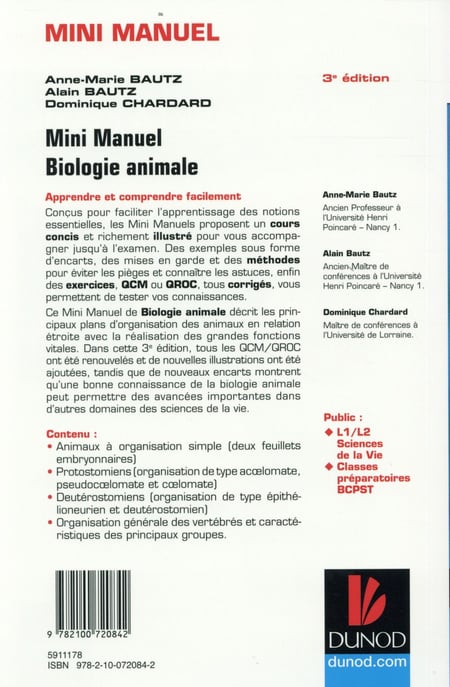 MINI MANUEL

Anne-Marie BAUTZ
Alain BAUTZ
Dominique CHARDARD

3e édition

Mini Manuel
Biologie animale

Apprendre et comprendre facilement

Conçus pour faciliter l'apprentissage des notions essentielles, les Mini Manuels proposent un cours concis et richement illustré pour vous accompagner jusqu'à l'examen. Des exemples sous forme d'encarts, des mises en garde et des méthodes pour éviter les pièges et connaître les astuces, enfin des exercices, QCM ou QROC, tous corrigés, vous permettent de tester vos connaissances.

Ce Mini Manuel de Biologie animale décrit les principaux plans d'organisation des animaux en relation étroite avec la réalisation des grandes fonctions vitales. Dans cette 3e édition, tous les QCM/QROC ont été renouvelés et de nouvelles illustrations ont été ajoutées, tandis que de nouveaux encarts montrent qu'une bonne connaissance de la biologie animale peut permettre des avancées importantes dans d'autres domaines des sciences de la vie.

Contenu :
• Animaux à organisation simple (deux feuillets embryonnaires)
• Protostomiens (organisation de type acœlomate, pseudocœlomate et cœlomate)
• Deutérostomiens (organisation de type épithélioneurien et deutérostomien)
• Organisation générale des vertébrés et caractéristiques des principaux groupes.

Anne-Marie Bautz
Ancien Professeur à l'Université Henri Poincaré – Nancy 1.

Alain Bautz
Ancien Maître de conférences à l'Université Henri Poincaré – Nancy 1.

Dominique Chardard
Maître de conférences à l'Université de Lorraine.

Public :
◆ L1/L2 Sciences de la Vie
◆ Classes préparatoires BCPST

9 782100 720842

5911178
ISBN 978-2-10-072084-2

DUNOD
dunod.com